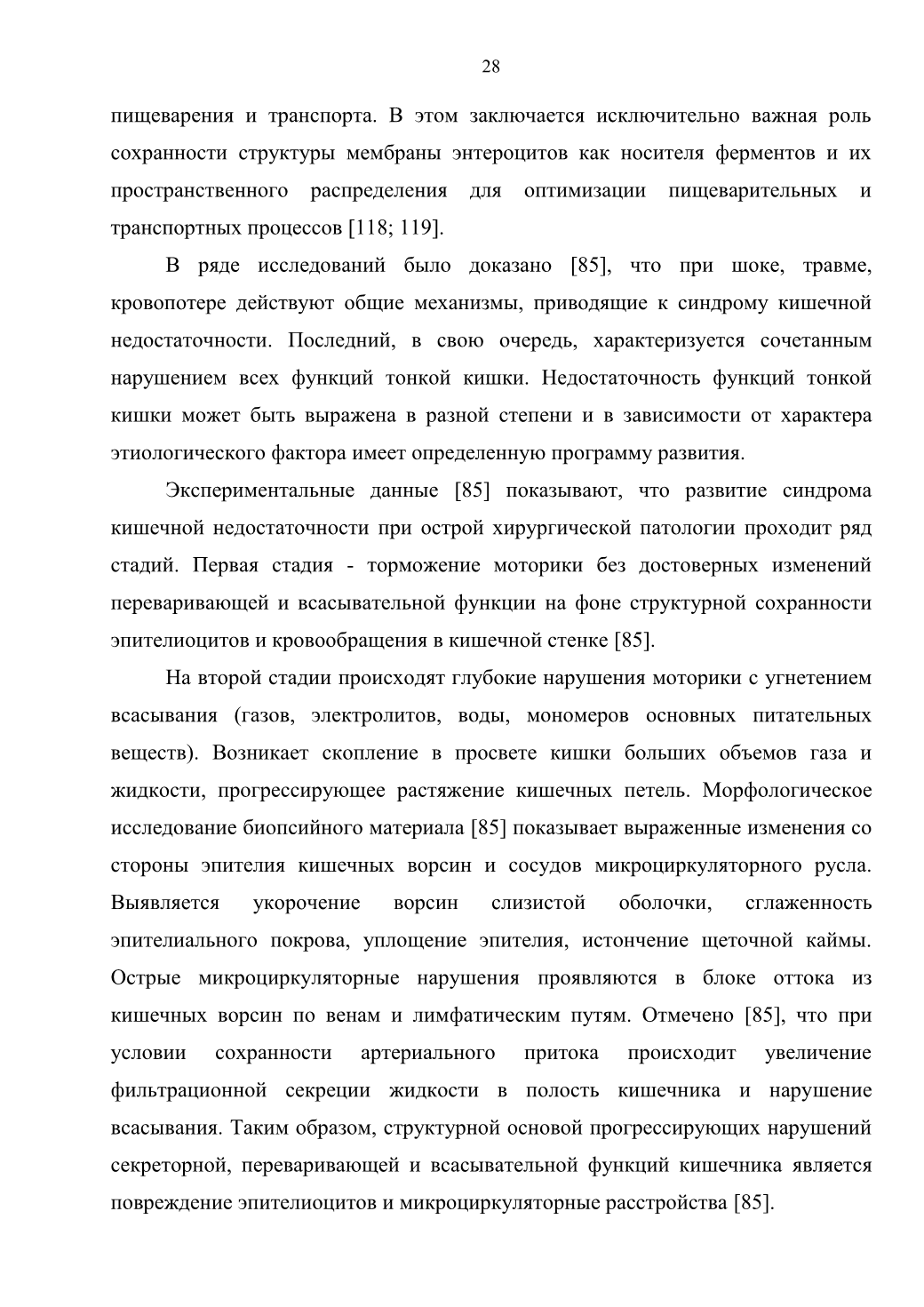 28

пищеварения и транспорта. В этом заключается исключительно важная роль сохранности структуры мембраны энтероцитов как носителя ферментов и их пространственного распределения для оптимизации пищеварительных и транспортных процессов [118; 119].

В ряде исследований было доказано [85], что при шоке, травме, кровопотере действуют общие механизмы, приводящие к синдрому кишечной недостаточности. Последний, в свою очередь, характеризуется сочетанным нарушением всех функций тонкой кишки. Недостаточность функций тонкой кишки может быть выражена в разной степени и в зависимости от характера этиологического фактора имеет определенную программу развития.

Экспериментальные данные [85] показывают, что развитие синдрома кишечной недостаточности при острой хирургической патологии проходит ряд стадий. Первая стадия - торможение моторики без достоверных изменений переваривающей и всасывательной функции на фоне структурной сохранности эпителиоцитов и кровообращения в кишечной стенке [85].

На второй стадии происходят глубокие нарушения моторики с угнетением всасывания (газов, электролитов, воды, мономеров основных питательных веществ). Возникает скопление в просвете кишки больших объемов газа и жидкости, прогрессирующее растяжение кишечных петель. Морфологическое исследование биопсийного материала [85] показывает выраженные изменения со стороны эпителия кишечных ворсин и сосудов микроциркуляторного русла. Выявляется укорочение ворсин слизистой оболочки, сглаженность эпителиального покрова, уплощение эпителия, истончение щеточной каймы. Острые микроциркуляторные нарушения проявляются в блоке оттока из кишечных ворсин по венам и лимфатическим путям. Отмечено [85], что при условии сохранности артериального притока происходит увеличение фильтрационной секреции жидкости в полость кишечника и нарушение всасывания. Таким образом, структурной основой прогрессирующих нарушений секреторной, переваривающей и всасывательной функций кишечника является повреждение эпителиоцитов и микроциркуляторные расстройства [85].